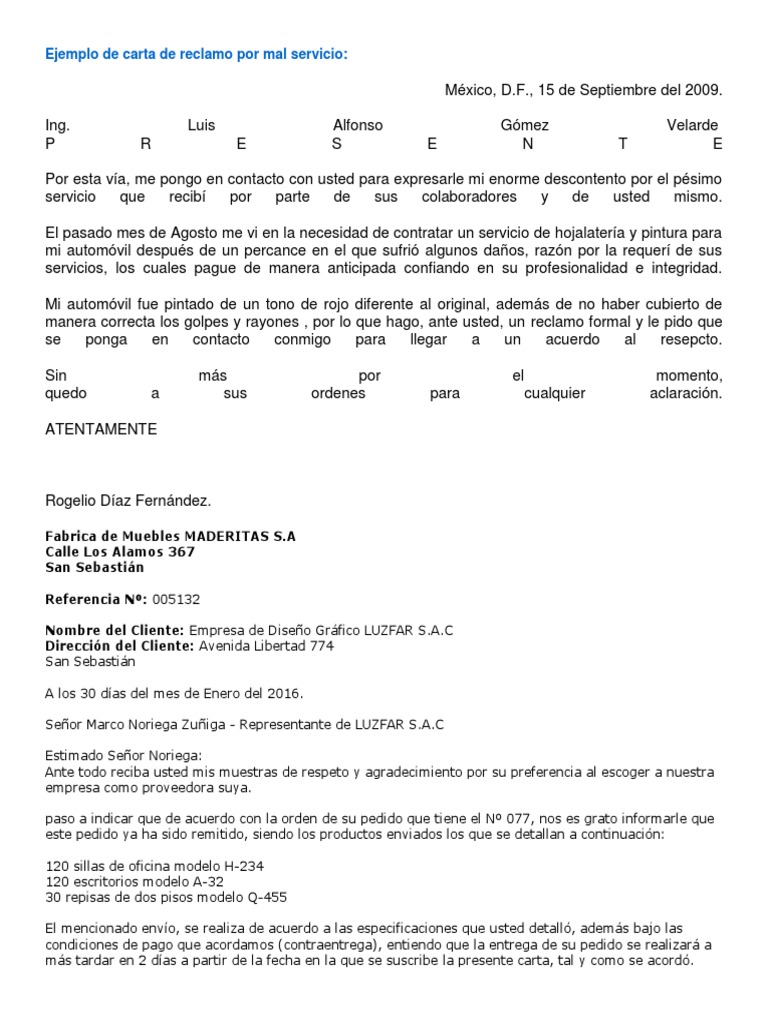 Ejemplo de carta de reclamo por mal servicio:

México, D.F., 15 de Septiembre del 2009.

Ing. Luis Alfonso Gómez Velarde
P R E S E N T E

Por esta vía, me pongo en contacto con usted para expresarle mi enorme descontento por el pésimo servicio que recibí por parte de sus colaboradores y de usted mismo.

El pasado mes de Agosto me vi en la necesidad de contratar un servicio de hojalatería y pintura para mi automóvil después de un percance en el que sufrió algunos daños, razón por la requerí de sus servicios, los cuales pague de manera anticipada confiando en su profesionalidad e integridad.

Mi automóvil fue pintado de un tono de rojo diferente al original, además de no haber cubierto de manera correcta los golpes y rayones , por lo que hago, ante usted, un reclamo formal y le pido que se ponga en contacto conmigo para llegar a un acuerdo al resepcto.

Sin más por el momento, quedo a sus ordenes para cualquier aclaración.

ATENTAMENTE

Rogelio Díaz Fernández.

Fabrica de Muebles MADERITAS S.A
Calle Los Alamos 367
San Sebastián

Referencia Nº: 005132

Nombre del Cliente: Empresa de Diseño Gráfico LUZFAR S.A.C
Dirección del Cliente: Avenida Libertad 774
San Sebastián

A los 30 días del mes de Enero del 2016.

Señor Marco Noriega Zuñiga - Representante de LUZFAR S.A.C

Estimado Señor Noriega:
Ante todo reciba usted mis muestras de respeto y agradecimiento por su preferencia al escoger a nuestra empresa como proveedora suya.

paso a indicar que de acuerdo con la orden de su pedido que tiene el Nº 077, nos es grato informarle que este pedido ya ha sido remitido, siendo los productos enviados los que se detallan a continuación:

120 sillas de oficina modelo H-234
120 escritorios modelo A-32
30 repisas de dos pisos modelo Q-455

El mencionado envío, se realiza de acuerdo a las especificaciones que usted detalló, además bajo las condiciones de pago que acordamos (contraentrega), entiendo que la entrega de su pedido se realizará a más tardar en 2 días a partir de la fecha en la que se suscribe la presente carta, tal y como se acordó.